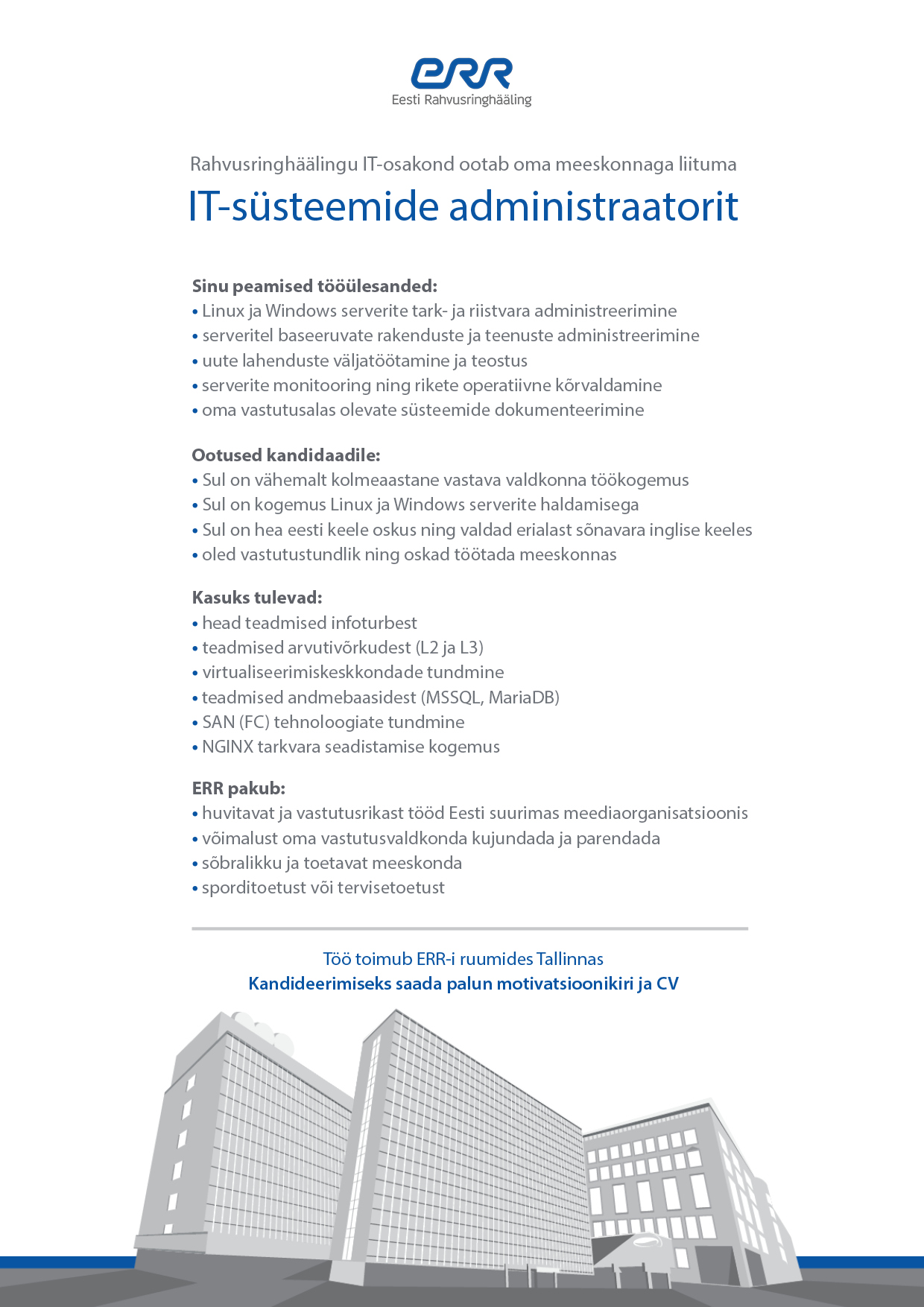 ERR
Eesti Rahvusringhääling

Rahvusringhäälingu IT-osakond ootab oma meeskonnaga liituma

IT-süsteemide administraatorit

Sinu peamised tööülesanded:
• Linux ja Windows serverite tark- ja riistvara administreerimine
• serveritel baseeruvate rakenduste ja teenuste administreerimine
• uute lahenduste väljatöötamine ja teostus
• serverite monitooring ning rikete operatiivne kõrvaldamine
• oma vastutusalas olevate süsteemide dokumenteerimine

Ootused kandidaadile:
• Sul on vähemalt kolmeaastane vastava valdkonna töökogemus
• Sul on kogemus Linux ja Windows serverite haldamisega
• Sul on hea eesti keele oskus ning valdad erialast sõnavara inglise keeles
• oled vastutustundlik ning oskad töötada meeskonnas

Kasuks tulevad:
• head teadmised infoturbest
• teadmised arvutivõrkudest (L2 ja L3)
• virtualiseerimiskeskkondade tundmine
• teadmised andmebaasidest (MSSQL, MariaDB)
• SAN (FC) tehnoloogiate tundmine
• NGINX tarkvara seadistamise kogemus

ERR pakub:
• huvitavat ja vastutusrikast tööd Eesti suurimas meediaorganisatsioonis
• võimalust oma vastutusvaldkonda kujundada ja parendada
• sõbralikku ja toetavat meeskonda
• sporditoetust või tervisetoetust

Töö toimub ERR-i ruumides Tallinnas
Kandideerimiseks saada palun motivatsioonikiri ja CV